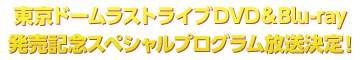 東京ドームラストライブDVD＆Blu-ray
発売記念スペシャルプログラム放送決定！